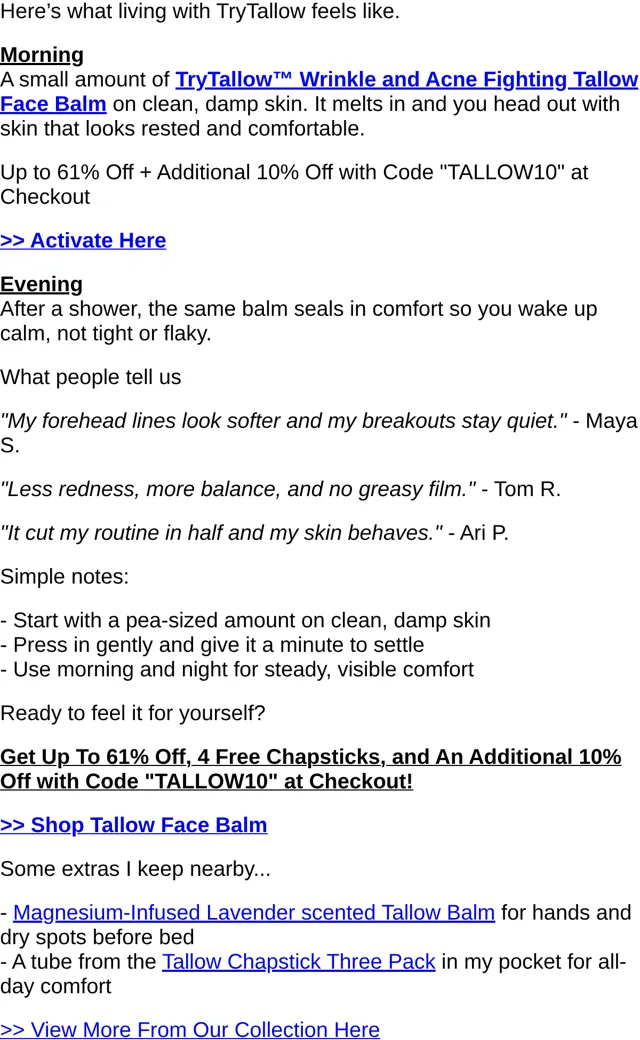 Here's what living with TryTallow feels like.

Morning
A small amount of TryTallow™ Wrinkle and Acne Fighting Tallow Face Balm on clean, damp skin. It melts in and you head out with skin that looks rested and comfortable.

Up to 61% Off + Additional 10% Off with Code "TALLOW10" at Checkout

>> Activate Here

Evening
After a shower, the same balm seals in comfort so you wake up calm, not tight or flaky.

What people tell us

"My forehead lines look softer and my breakouts stay quiet." - Maya S.

"Less redness, more balance, and no greasy film." - Tom R.

"It cut my routine in half and my skin behaves." - Ari P.

Simple notes:

- Start with a pea-sized amount on clean, damp skin
- Press in gently and give it a minute to settle
- Use morning and night for steady, visible comfort

Ready to feel it for yourself?

Get Up To 61% Off, 4 Free Chapsticks, and An Additional 10% Off with Code "TALLOW10" at Checkout!

>> Shop Tallow Face Balm

Some extras I keep nearby...

- Magnesium-Infused Lavender scented Tallow Balm for hands and dry spots before bed
- A tube from the Tallow Chapstick Three Pack in my pocket for all-day comfort

>> View More From Our Collection Here